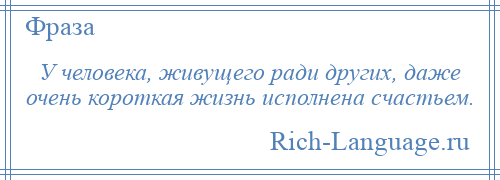 Фраза

У человека, живущего ради других, даже очень короткая жизнь исполнена счастьем.

Rich-Language.ru